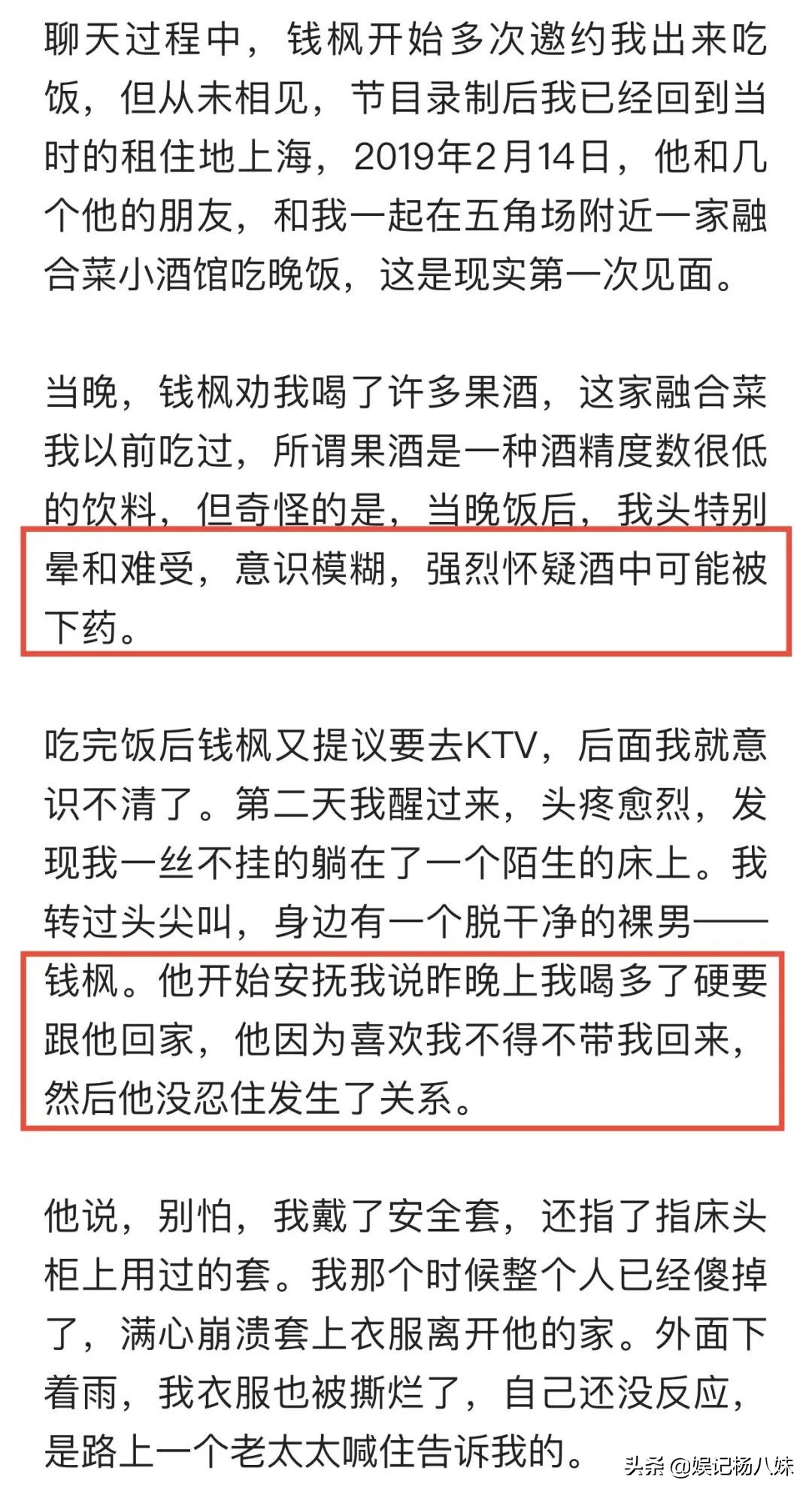 聊天过程中，钱枫开始多次邀约我出来吃饭，但从未相见，节目录制后我已经回到当时的租住地上海，2019年2月14日，他和几个他的朋友，和我一起在五角场附近一家融合菜小酒馆吃晚饭，这是现实第一次见面。

当晚，钱枫劝我喝了许多果酒，这家融合菜我以前吃过，所谓果酒是一种酒精度数很低的饮料，但奇怪的是，当晚饭后，我头特别晕和难受，意识模糊，强烈怀疑酒中可能被下药。

吃完饭后钱枫又提议要去KTV，后面我就意识不清了。第二天我醒过来，头疼愈烈，发现我一丝不挂的躺在了一个陌生的床上。我转过头尖叫，身边有一个脱干净的裸男——钱枫。他开始安抚我说昨晚上我喝多了硬要跟他回家，他因为喜欢我不得不带我回来，然后他没忍住发生了关系。

他说，别怕，我戴了安全套，还指了指床头柜上用过的套。我那个时候整个人已经傻掉了，满心崩溃套上衣服离开他的家。外面下着雨，我衣服也被撕烂了，自己还没反应，是路上一个老太太喊住告诉我的。

头条 @娱记杨八妹